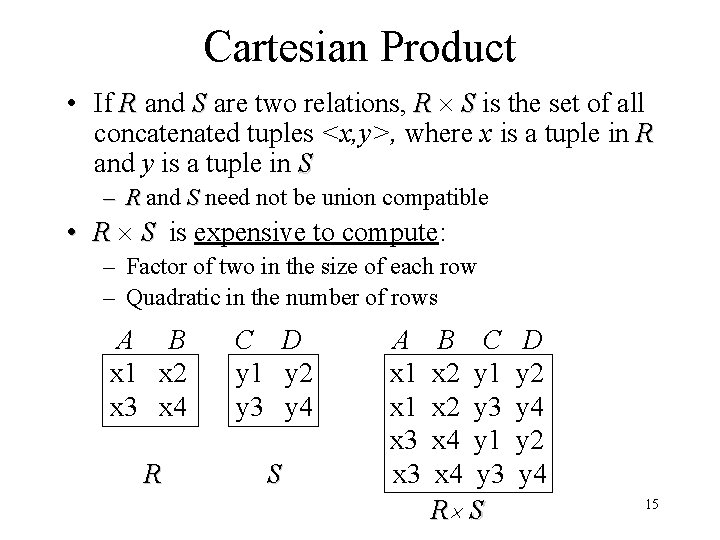 Cartesian Product

• If $R$ and $S$ are two relations, $R \times S$ is the set of all concatenated tuples $<x,y>$, where $x$ is a tuple in $R$ and $y$ is a tuple in $S$

– $R$ and $S$ need not be union compatible

• $R \times S$ is expensive to compute:

– Factor of two in the size of each row

– Quadratic in the number of rows

| A | B |
|---|---|
| x1 | x2 |
| x3 | x4 |

$R$

| C | D |
|---|---|
| y1 | y2 |
| y3 | y4 |

$S$

| A | B | C | D |
|---|---|---|---|
| x1 | x2 | y1 | y2 |
| x1 | x2 | y3 | y4 |
| x3 | x4 | y1 | y2 |
| x3 | x4 | y3 | y4 |

$R \times S$

15